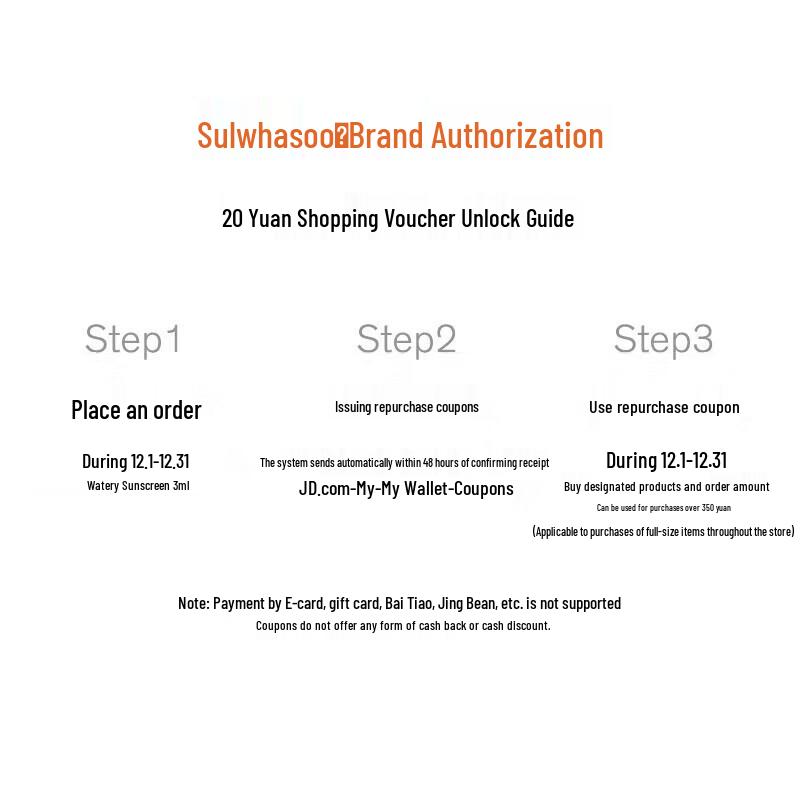 Sulwhasoo�Brand Authorization

20 Yuan Shopping Voucher Unlock Guide

Step1

Place an order

During 12.1-12.31
Watery Sunscreen 3ml

Step2

Issuing repurchase coupons

The system sends automatically within 48 hours of confirming receipt
JD.com-My-My Wallet-Coupons

Step3

Use repurchase coupon

During 12.1-12.31
Buy designated products and order amount
Can be used for purchases over 350 yuan
(Applicable to purchases of full-size items throughout the store)

Note: Payment by E-card, gift card, Bai Tiao, Jing Bean, etc. is not supported
Coupons do not offer any form of cash back or cash discount.